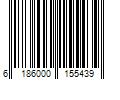 6 186000 155439